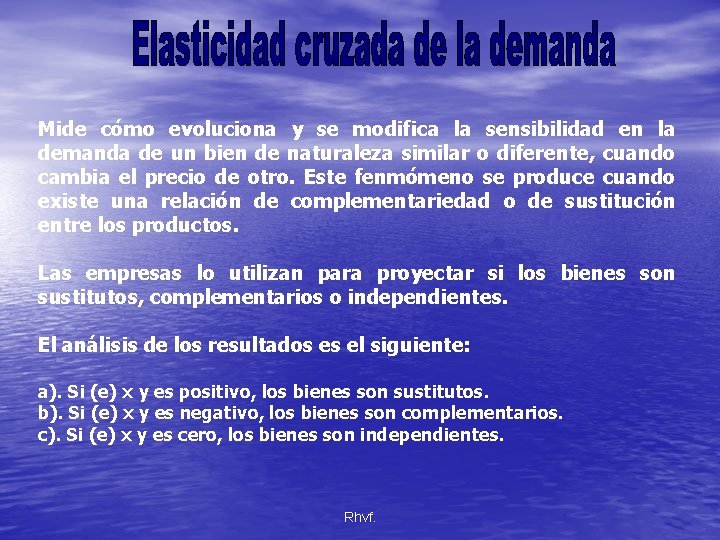 Elasticidad cruzada de la demanda

Mide cómo evoluciona y se modifica la sensibilidad en la demanda de un bien de naturaleza similar o diferente, cuando cambia el precio de otro. Este fenmómeno se produce cuando existe una relación de complementariedad o de sustitución entre los productos.

Las empresas lo utilizan para proyectar si los bienes son sustitutos, complementarios o independientes.

El análisis de los resultados es el siguiente:

a). Si (e) x y es positivo, los bienes son sustitutos.
b). Si (e) x y es negativo, los bienes son complementarios.
c). Si (e) x y es cero, los bienes son independientes.

Rhvf.